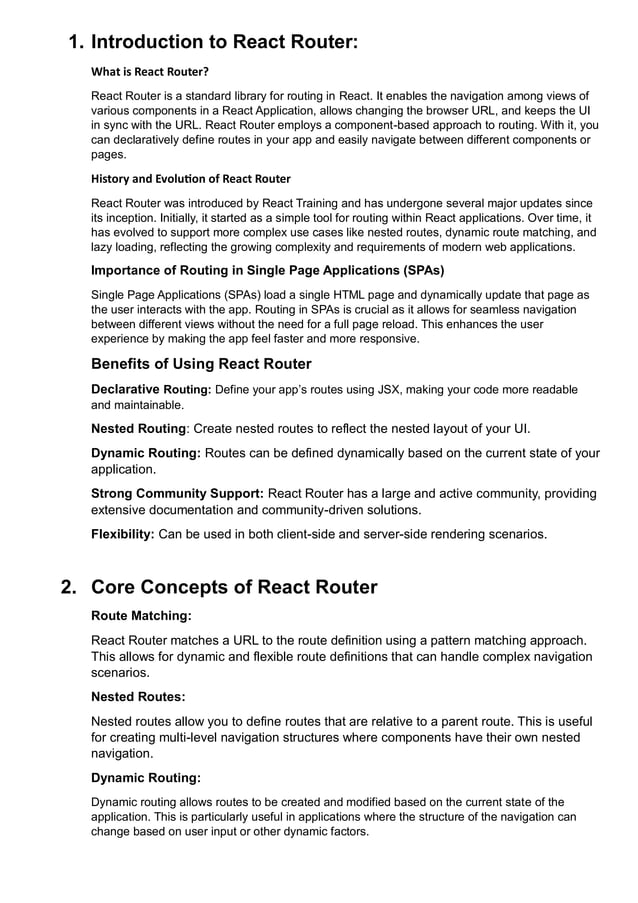 1. Introduction to React Router:

What is React Router?

React Router is a standard library for routing in React. It enables the navigation among views of various components in a React Application, allows changing the browser URL, and keeps the UI in sync with the URL. React Router employs a component-based approach to routing. With it, you can declaratively define routes in your app and easily navigate between different components or pages.

History and Evolution of React Router

React Router was introduced by React Training and has undergone several major updates since its inception. Initially, it started as a simple tool for routing within React applications. Over time, it has evolved to support more complex use cases like nested routes, dynamic route matching, and lazy loading, reflecting the growing complexity and requirements of modern web applications.

Importance of Routing in Single Page Applications (SPAs)

Single Page Applications (SPAs) load a single HTML page and dynamically update that page as the user interacts with the app. Routing in SPAs is crucial as it allows for seamless navigation between different views without the need for a full page reload. This enhances the user experience by making the app feel faster and more responsive.

Benefits of Using React Router

Declarative Routing: Define your app's routes using JSX, making your code more readable and maintainable.

Nested Routing: Create nested routes to reflect the nested layout of your UI.

Dynamic Routing: Routes can be defined dynamically based on the current state of your application.

Strong Community Support: React Router has a large and active community, providing extensive documentation and community-driven solutions.

Flexibility: Can be used in both client-side and server-side rendering scenarios.

2. Core Concepts of React Router

Route Matching:

React Router matches a URL to the route definition using a pattern matching approach. This allows for dynamic and flexible route definitions that can handle complex navigation scenarios.

Nested Routes:

Nested routes allow you to define routes that are relative to a parent route. This is useful for creating multi-level navigation structures where components have their own nested navigation.

Dynamic Routing:

Dynamic routing allows routes to be created and modified based on the current state of the application. This is particularly useful in applications where the structure of the navigation can change based on user input or other dynamic factors.